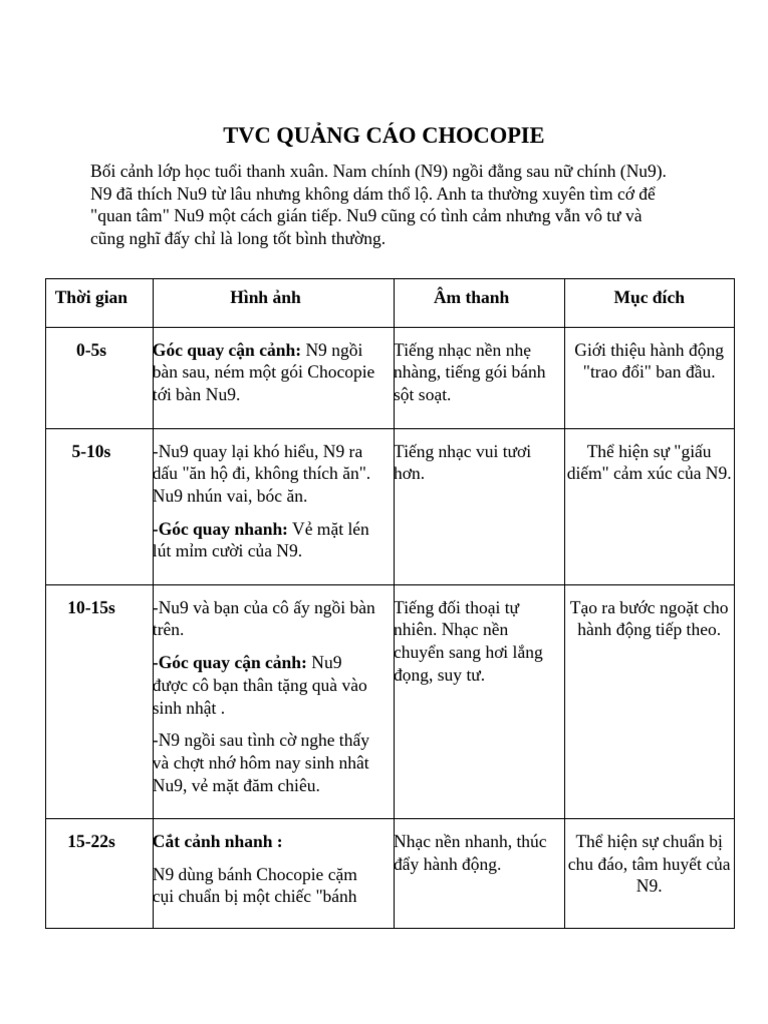 TVC QUẢNG CÁO CHOCOPIE

Bối cảnh lớp học tuổi thanh xuân. Nam chính (N9) ngồi đằng sau nữ chính (Nu9). N9 đã thích Nu9 từ lâu nhưng không dám thổ lộ. Anh ta thường xuyên tìm cớ để "quan tâm" Nu9 một cách gián tiếp. Nu9 cũng có tình cảm nhưng vẫn vô tư và cũng nghĩ đấy chỉ là long tốt bình thường.

| Thời gian | Hình ảnh | Âm thanh | Mục đích |
|---|---|---|---|
| 0-5s | Góc quay cận cảnh: N9 ngồi bàn sau, ném một gói Chocopie tới bàn Nu9. | Tiếng nhạc nền nhẹ nhàng, tiếng gói bánh sột soạt. | Giới thiệu hành động "trao đổi" ban đầu. |
| 5-10s | -Nu9 quay lại khó hiểu, N9 ra dấu "ăn hộ đi, không thích ăn". Nu9 nhún vai, bóc ăn. -Góc quay nhanh: Vẻ mặt lén lút mỉm cười của N9. | Tiếng nhạc vui tươi hơn. | Thể hiện sự "giấu diếm" cảm xúc của N9. |
| 10-15s | -Nu9 và bạn của cô ấy ngồi bàn trên. -Góc quay cận cảnh: Nu9 được cô bạn thân tặng quà vào sinh nhật . -N9 ngồi sau tình cờ nghe thấy và chợt nhớ hôm nay sinh nhât Nu9, vẻ mặt đăm chiêu. | Tiếng đối thoại tự nhiên. Nhạc nền chuyển sang hơi lắng đọng, suy tư. | Tạo ra bước ngoặt cho hành động tiếp theo. |
| 15-22s | Cắt cảnh nhanh : N9 dùng bánh Chocopie cặm cụi chuẩn bị một chiếc "bánh | Nhạc nền nhanh, thúc đẩy hành động. | Thể hiện sự chuẩn bị chu đáo, tâm huyết của N9. |